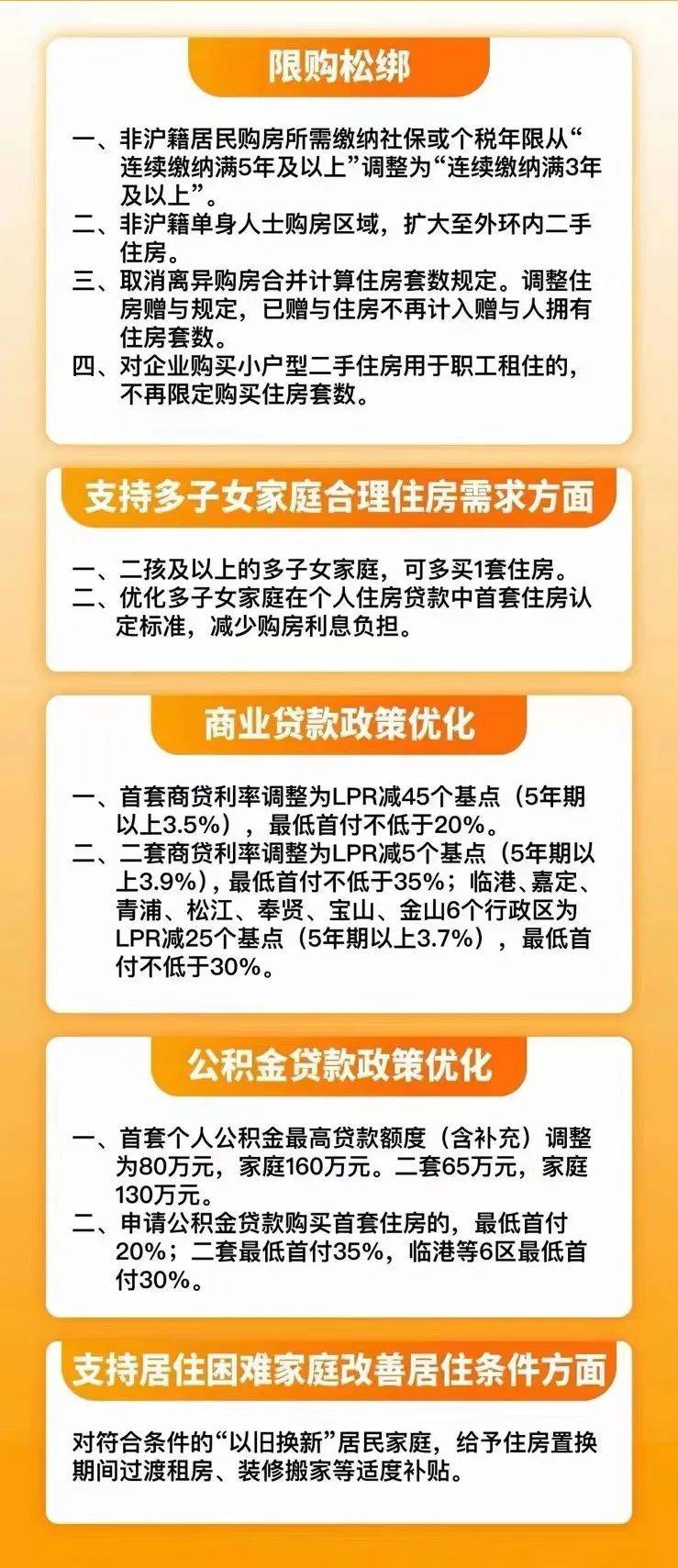 限购松绑

一、非沪籍居民购房所需缴纳社保或个税年限从“连续缴纳满5年及以上”调整为“连续缴纳满3年及以上”。
二、非沪籍单身人士购房区域，扩大至外环内二手住房。
三、取消离异购房合并计算住房套数规定。调整住房赠与规定，已赠与住房不再计入赠与人拥有住房套数。
四、对企业购买小户型二手住房用于职工租住的，不再限定购买住房套数。

支持多子女家庭合理住房需求方面

一、二孩及以上的多子女家庭，可多买1套住房。
二、优化多子女家庭在个人住房贷款中首套住房认定标准，减少购房利息负担。

商业贷款政策优化

一、首套商贷利率调整为LPR减45个基点（5年期以上3.5%），最低首付不低于20%。
二、二套商贷利率调整为LPR减5个基点（5年期以上3.9%），最低首付不低于35%；临港、嘉定、青浦、松江、奉贤、宝山、金山6个行政区为LPR减25个基点（5年期以上3.7%），最低首付不低于30%。

公积金贷款政策优化

一、首套个人公积金最高贷款额度（含补充）调整为80万元，家庭160万元。二套65万元，家庭130万元。
二、申请公积金贷款购买首套住房的，最低首付20%；二套最低首付35%，临港等6区最低首付30%。

支持居住困难家庭改善居住条件方面

对符合条件的“以旧换新”居民家庭，给予住房置换期间过渡租房、装修搬家等适度补贴。